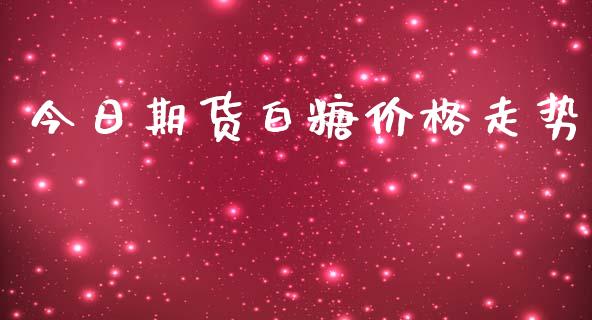 今日期货白糖价格走势